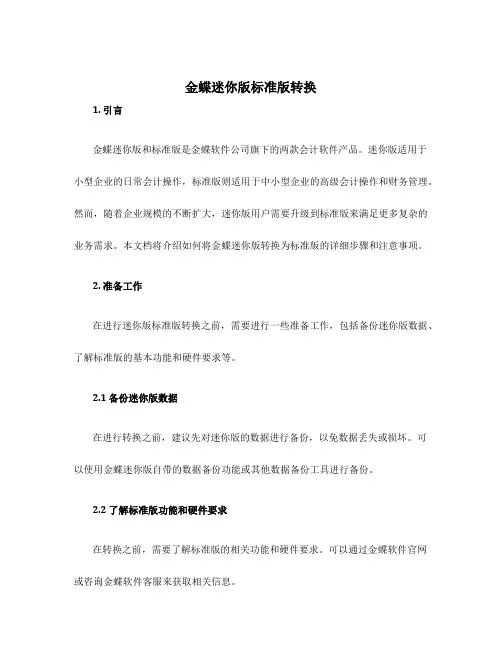 金蝶迷你版标准版转换

1. 引言

金蝶迷你版和标准版是金蝶软件公司旗下的两款会计软件产品。迷你版适用于小型企业的日常会计操作，标准版则适用于中小型企业的高级会计操作和财务管理。然而，随着企业规模的不断扩大，迷你版用户需要升级到标准版来满足更多复杂的业务需求。本文档将介绍如何将金蝶迷你版转换为标准版的详细步骤和注意事项。

2. 准备工作

在进行迷你版标准版转换之前，需要进行一些准备工作，包括备份迷你版数据、了解标准版的基本功能和硬件要求等。

2.1 备份迷你版数据

在进行转换之前，建议先对迷你版的数据进行备份，以免数据丢失或损坏。可以使用金蝶迷你版自带的数据备份功能或其他数据备份工具进行备份。

2.2 了解标准版功能和硬件要求

在转换之前，需要了解标准版的相关功能和硬件要求。可以通过金蝶软件官网或咨询金蝶软件客服来获取相关信息。